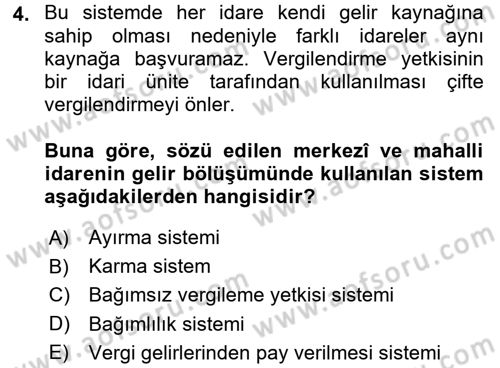 4. Bu sistemde her idare kendi gelir kaynağına sahip olması nedeniyle farklı idareler aynı kaynağa başvuramaz. Vergilendirme yetkisinin bir idari ünite tarafından kullanılması çifte vergilendirmeyi önler.

Buna göre, sözü edilen merkezî ve mahalli idarenin gelir bölüşümünde kullanılan sistem aşağıdakilerden hangisidir?

A) Ayırma sistemi
B) Karma sistem
C) Bağımsız vergileme yetkisi sistemi
D) Bağımlılık sistemi
E) Vergi gelirlerinden pay verilmesi sistemi

www.aofsoru.com